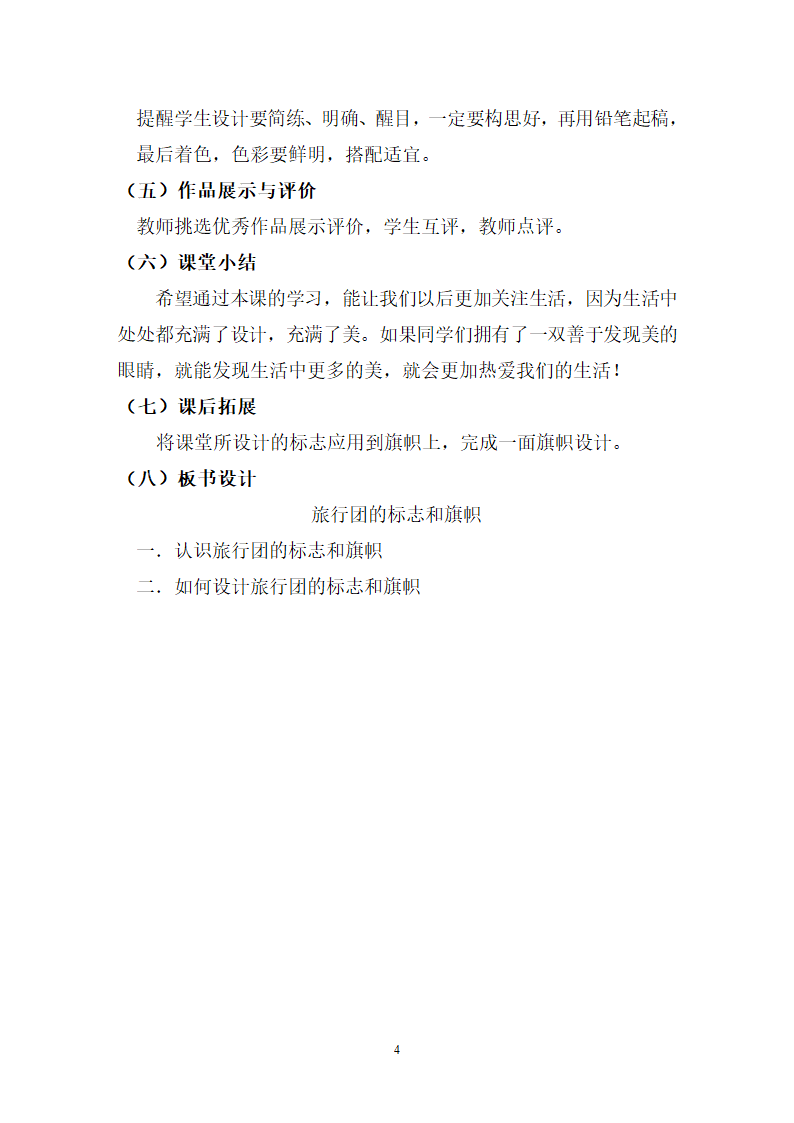 提醒学生设计要简练、明确、醒目，一定要构思好，再用铅笔起稿，最后着色，色彩要鲜明，搭配适宜。

（五）作品展示与评价

教师挑选优秀作品展示评价，学生互评，教师点评。

（六）课堂小结

希望通过本课的学习，能让我们以后更加关注生活，因为生活中处处都充满了设计，充满了美。如果同学们拥有了一双善于发现美的眼睛，就能发现生活中更多的美，就会更加热爱我们的生活！

（七）课后拓展

将课堂所设计的标志应用到旗帜上，完成一面旗帜设计。

（八）板书设计

旅行团的标志和旗帜

一．认识旅行团的标志和旗帜

二．如何设计旅行团的标志和旗帜

4